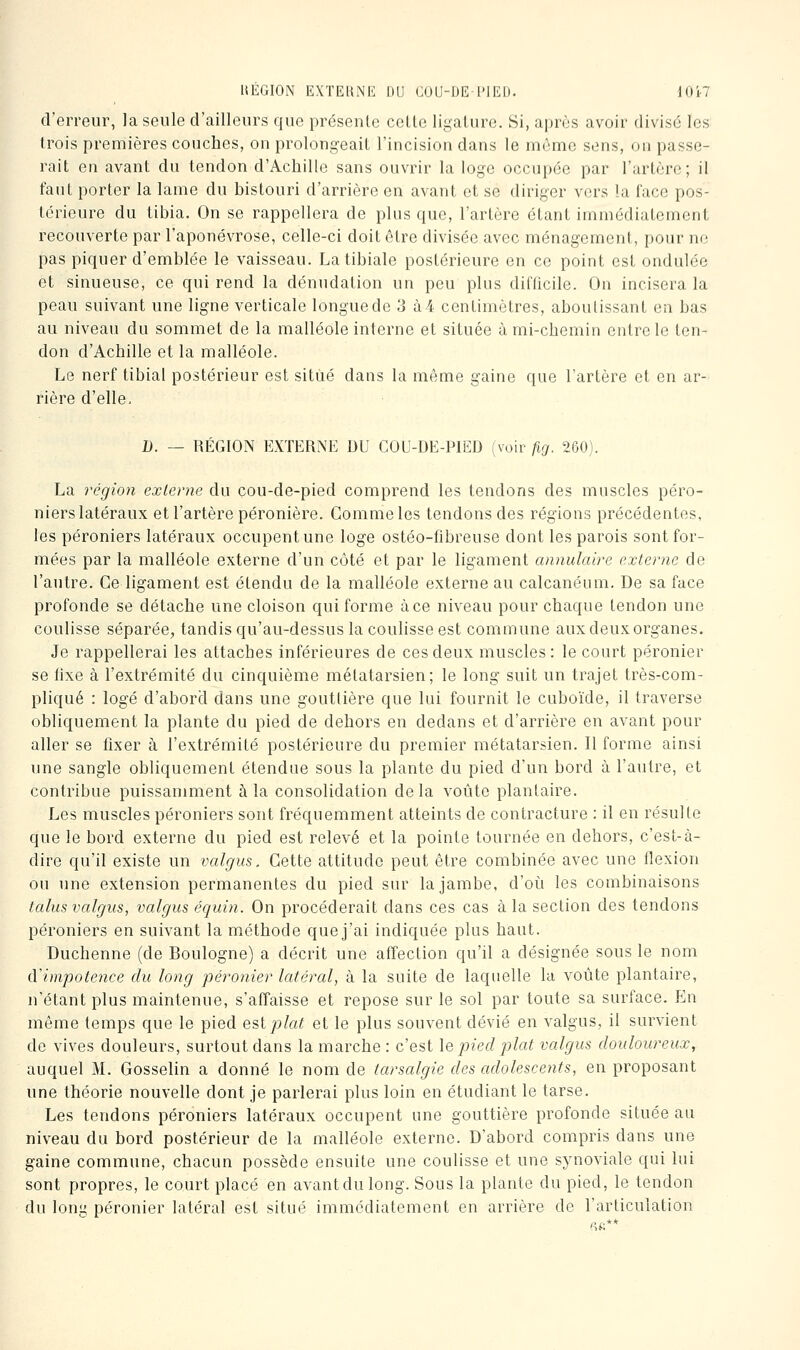 RÉGION EXTERNE DU COU-DE-PIED. 1047

d'erreur, la seule d'ailleurs que présente cette ligature. Si, après avoir divisé les trois premières couches, on prolongeait l'incision dans le même sens, on passerait en avant du tendon d'Achille sans ouvrir la loge occupée par l'artère; il faut porter la lame du bistouri d'arrière en avant et se diriger vers la face postérieure du tibia. On se rappellera de plus que, l'artère étant immédiatement recouverte par l'aponévrose, celle-ci doit être divisée avec ménagement, pour ne pas piquer d'emblée le vaisseau. La tibiale postérieure en ce point est ondulée et sinueuse, ce qui rend la dénudation un peu plus difficile. On incisera la peau suivant une ligne verticale longue de 3 à 4 centimètres, aboutissant en bas au niveau du sommet de la malléole interne et située à mi-chemin entre le tendon d'Achille et la malléole.

Le nerf tibial postérieur est situé dans la même gaine que l'artère et en arrière d'elle.

D. — RÉGION EXTERNE DU COU-DE-PIED (voir fig. 260).

La région externe du cou-de-pied comprend les tendons des muscles péroniers latéraux et l'artère péronière. Comme les tendons des régions précédentes, les péroniers latéraux occupent une loge ostéo-fibreuse dont les parois sont formées par la malléole externe d'un côté et par le ligament annulaire externe de l'autre. Ce ligament est étendu de la malléole externe au calcanéum. De sa face profonde se détache une cloison qui forme à ce niveau pour chaque tendon une coulisse séparée, tandis qu'au-dessus la coulisse est commune aux deux organes.

Je rappellerai les attaches inférieures de ces deux muscles : le court péronier se fixe à l'extrémité du cinquième métatarsien; le long suit un trajet très-compliqué : logé d'abord dans une gouttière que lui fournit le cuboïde, il traverse obliquement la plante du pied de dehors en dedans et d'arrière en avant pour aller se fixer à l'extrémité postérieure du premier métatarsien. Il forme ainsi une sangle obliquement étendue sous la plante du pied d'un bord à l'autre, et contribue puissamment à la consolidation de la voûte plantaire.

Les muscles péroniers sont fréquemment atteints de contracture : il en résulte que le bord externe du pied est relevé et la pointe tournée en dehors, c'est-à-dire qu'il existe un valgus. Cette attitude peut être combinée avec une flexion ou une extension permanentes du pied sur la jambe, d'où les combinaisons talus valgus, valgus équin. On procéderait dans ces cas à la section des tendons péroniers en suivant la méthode que j'ai indiquée plus haut.

Duchenne (de Boulogne) a décrit une affection qu'il a désignée sous le nom d'impotence du long péronier latéral, à la suite de laquelle la voûte plantaire, n'étant plus maintenue, s'affaisse et repose sur le sol par toute sa surface. En même temps que le pied est plat et le plus souvent dévié en valgus, il survient de vives douleurs, surtout dans la marche : c'est le pied plat valgus douloureux, auquel M. Gosselin a donné le nom de tarsalgie des adolescents, en proposant une théorie nouvelle dont je parlerai plus loin en étudiant le tarse.

Les tendons péroniers latéraux occupent une gouttière profonde située au niveau du bord postérieur de la malléole externe. D'abord compris dans une gaine commune, chacun possède ensuite une coulisse et une synoviale qui lui sont propres, le court placé en avant du long. Sous la plante du pied, le tendon du long péronier latéral est situé immédiatement en arrière de l'articulation

66**